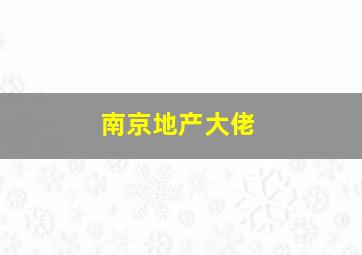 南京地产大佬